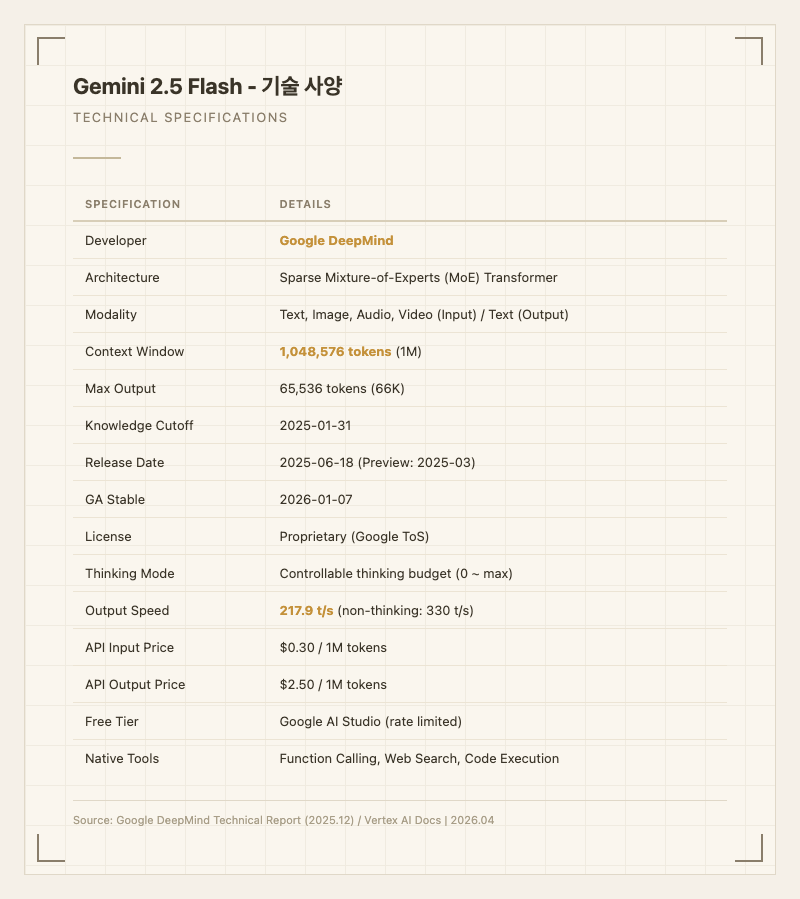 Gemini 2.5 Flash - 기술 사양

TECHNICAL SPECIFICATIONS

| SPECIFICATION | DETAILS |
|---|---|
| Developer | Google DeepMind |
| Architecture | Sparse Mixture-of-Experts (MoE) Transformer |
| Modality | Text, Image, Audio, Video (Input) / Text (Output) |
| Context Window | 1,048,576 tokens (1M) |
| Max Output | 65,536 tokens (66K) |
| Knowledge Cutoff | 2025-01-31 |
| Release Date | 2025-06-18 (Preview: 2025-03) |
| GA Stable | 2026-01-07 |
| License | Proprietary (Google ToS) |
| Thinking Mode | Controllable thinking budget (0 ~ max) |
| Output Speed | 217.9 t/s (non-thinking: 330 t/s) |
| API Input Price | \$0.30 / 1M tokens |
| API Output Price | \$2.50 / 1M tokens |
| Free Tier | Google AI Studio (rate limited) |
| Native Tools | Function Calling, Web Search, Code Execution |

Source: Google DeepMind Technical Report (2025.12) / Vertex AI Docs | 2026.04